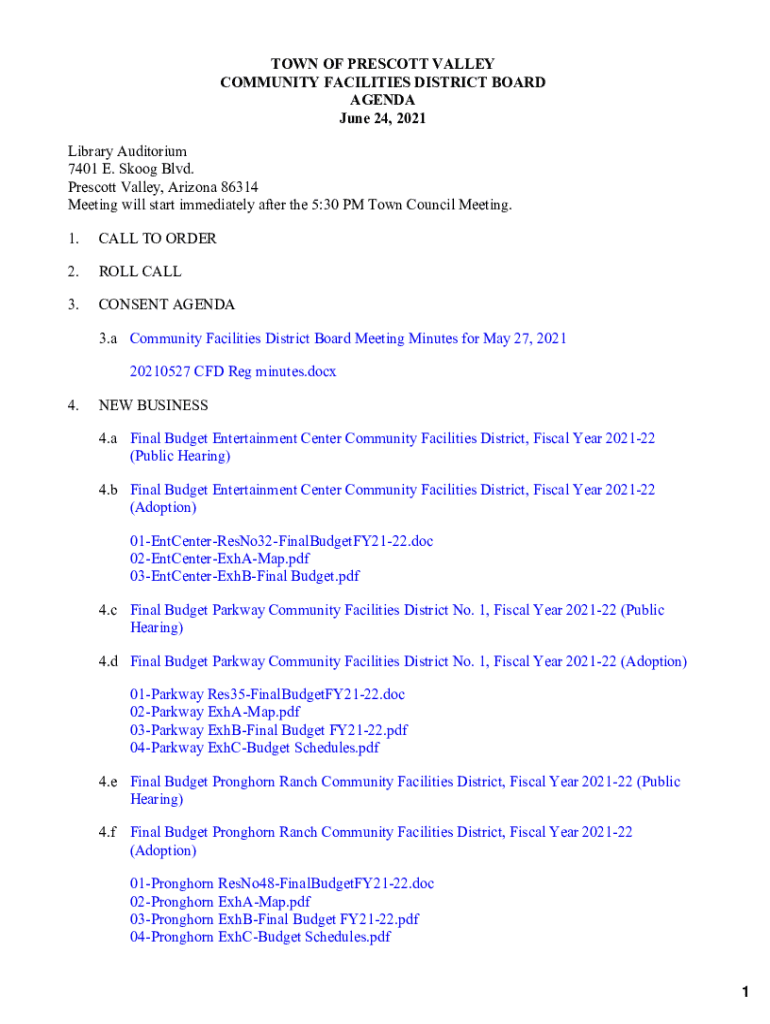 TOWN OF PRESCOTT VALLEY
COMMUNITY FACILITIES DISTRICT BOARD
AGENDA
June 24, 2021

Library Auditorium
7401 E. Skoog Blvd.
Prescott Valley, Arizona 86314
Meeting will start immediately after the 5:30 PM Town Council Meeting.

1. CALL TO ORDER

2. ROLL CALL

3. CONSENT AGENDA

3.a Community Facilities District Board Meeting Minutes for May 27, 2021

20210527 CFD Reg minutes.docx

4. NEW BUSINESS

4.a Final Budget Entertainment Center Community Facilities District, Fiscal Year 2021-22 (Public Hearing)

4.b Final Budget Entertainment Center Community Facilities District, Fiscal Year 2021-22 (Adoption)

01-EntCenter-ResNo32-FinalBudgetFY21-22.doc
02-EntCenter-ExhA-Map.pdf
03-EntCenter-ExhB-Final Budget.pdf

4.c Final Budget Parkway Community Facilities District No. 1, Fiscal Year 2021-22 (Public Hearing)

4.d Final Budget Parkway Community Facilities District No. 1, Fiscal Year 2021-22 (Adoption)

01-Parkway Res35-FinalBudgetFY21-22.doc
02-Parkway ExhA-Map.pdf
03-Parkway ExhB-Final Budget FY21-22.pdf
04-Parkway ExhC-Budget Schedules.pdf

4.e Final Budget Pronghorn Ranch Community Facilities District, Fiscal Year 2021-22 (Public Hearing)

4.f Final Budget Pronghorn Ranch Community Facilities District, Fiscal Year 2021-22 (Adoption)

01-Pronghorn ResNo48-FinalBudgetFY21-22.doc
02-Pronghorn ExhA-Map.pdf
03-Pronghorn ExhB-Final Budget FY21-22.pdf
04-Pronghorn ExhC-Budget Schedules.pdf

1